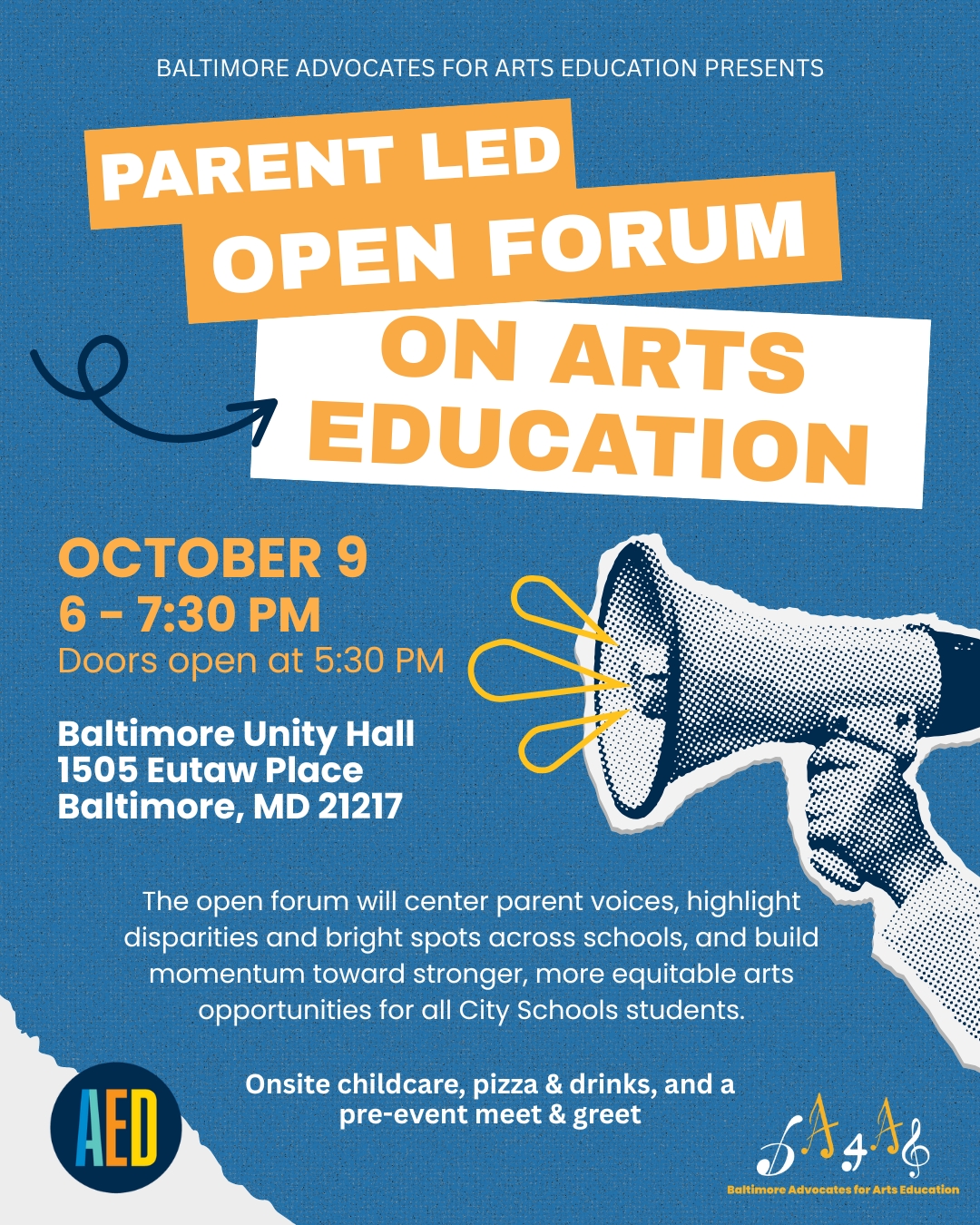 BALTIMORE ADVOCATES FOR ARTS EDUCATION PRESENTS

PARENT LED
OPEN FORUM
ON ARTS
EDUCATION

OCTOBER 9
6 - 7:30 PM
Doors open at 5:30 PM

Baltimore Unity Hall
1505 Eutaw Place
Baltimore, MD 21217

The open forum will center parent voices, highlight disparities and bright spots across schools, and build momentum toward stronger, more equitable arts opportunities for all City Schools students.

Onsite childcare, pizza & drinks, and a pre-event meet & greet

AED

BA4AE
Baltimore Advocates for Arts Education